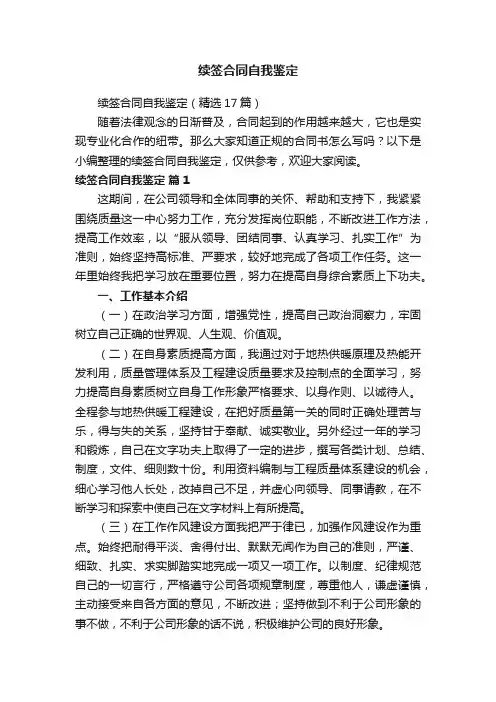 续签合同自我鉴定

续签合同自我鉴定（精选17篇）

随着法律观念的日渐普及，合同起到的作用越来越大，它也是实现专业化合作的纽带。那么大家知道正规的合同书怎么写吗？以下是小编整理的续签合同自我鉴定，仅供参考，欢迎大家阅读。

续签合同自我鉴定 篇1

这期间，在公司领导和全体同事的关怀、帮助和支持下，我紧紧围绕质量这一中心努力工作，充分发挥岗位职能，不断改进工作方法，提高工作效率，以“服从领导、团结同事、认真学习、扎实工作”为准则，始终坚持高标准、严要求，较好地完成了各项工作任务。这一年里始终我把学习放在重要位置，努力在提高自身综合素质上下功夫。

一、工作基本介绍

（一）在政治学习方面，增强党性，提高自己政治洞察力，牢固树立自己正确的世界观、人生观、价值观。

（二）在自身素质提高方面，我通过对于地热供暖原理及热能开发利用，质量管理体系及工程建设质量要求及控制点的全面学习，努力提高自身素质树立自身工作形象严格要求、以身作则、以诚待人。全程参与地热供暖工程建设，在把好质量第一关的同时正确处理苦与乐，得与失的关系，坚持甘于奉献、诚实敬业。另外经过一年的学习和锻炼，自己在文字功夫上取得了一定的进步，撰写各类计划、总结、制度，文件、细则数十份。利用资料编制与工程质量体系建设的机会，细心学习他人长处，改掉自己不足，并虚心向领导、同事请教，在不断学习和探索中使自己在文字材料上有所提高。

（三）在工作作风建设方面我把严于律已，加强作风建设作为重点。始终把耐得平淡、舍得付出、默默无闻作为自己的准则，严谨、细致、扎实、求实脚踏实地完成一项又一项工作。以制度、纪律规范自己的一切言行，严格遵守公司各项规章制度，尊重他人，谦虚谨慎，主动接受来自各方面的意见，不断改进；坚持做到不利于公司形象的事不做，不利于公司形象的话不说，积极维护公司的良好形象。